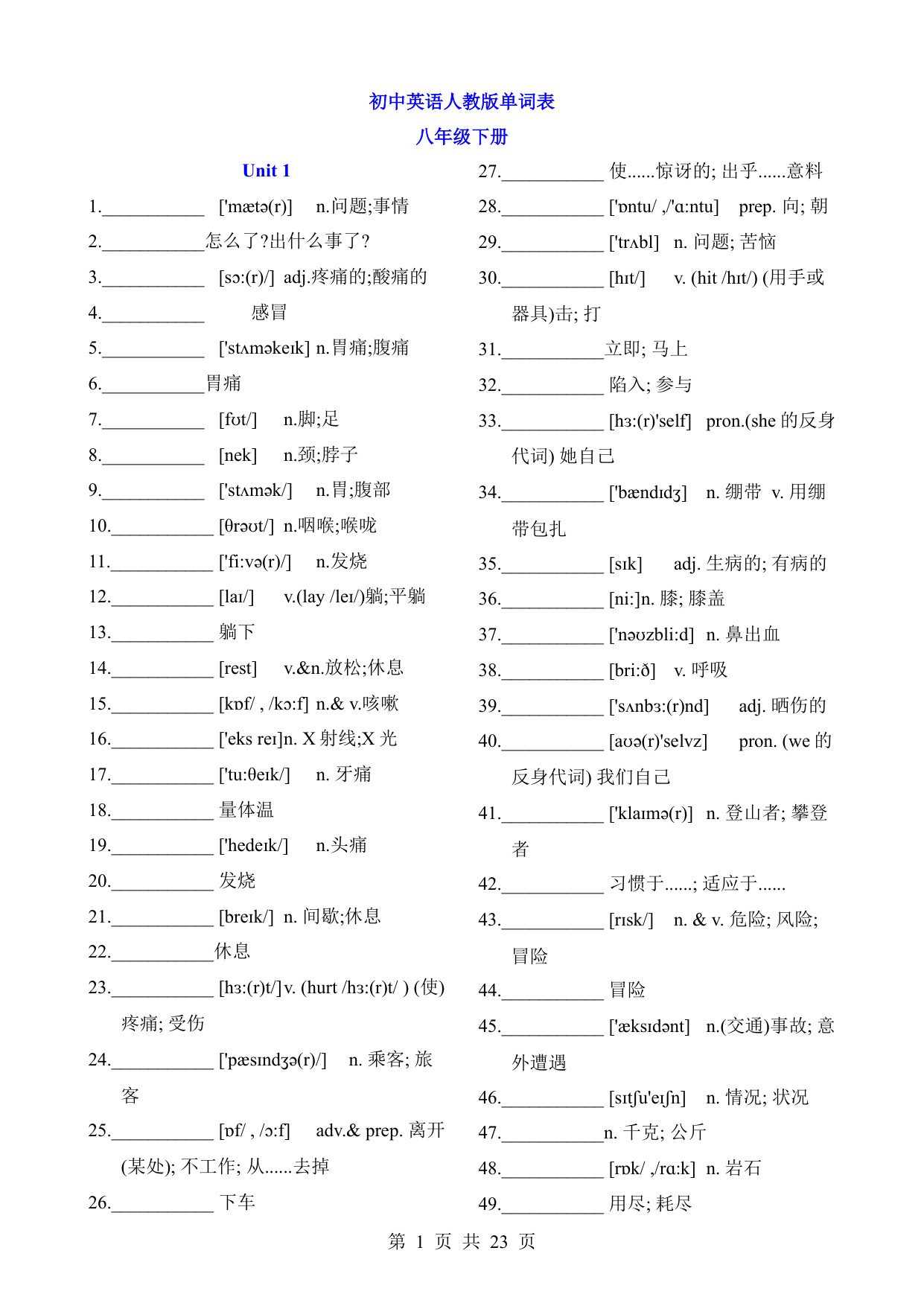 初中英语人教版单词表

八年级下册

Unit 1

1.___________ ['mætə(r)] n.问题;事情

2.___________怎么了?出什么事了?

3.___________ [sɔ:(r)/] adj.疼痛的;酸痛的

4.___________ 感冒

5.___________ ['stʌməkeɪk] n.胃痛;腹痛

6.___________胃痛

7.___________ [fʊt/] n.脚;足

8.___________ [nek] n.颈;脖子

9.___________ ['stʌmək/] n.胃;腹部

10.___________ [θrəʊt/] n.咽喉;喉咙

11.___________ ['fi:və(r)/] n.发烧

12.___________ [laɪ/] v.(lay /leɪ/)躺;平躺

13.___________ 躺下

14.___________ [rest] v.&n.放松;休息

15.___________ [kɒf/ , /kɔ:f] n.& v.咳嗽

16.___________ ['eks reɪ]n. X 射线;X 光

17.___________ ['tu:θeɪk/] n. 牙痛

18.___________ 量体温

19.___________ ['hedeɪk/] n.头痛

20.___________ 发烧

21.___________ [breɪk/] n. 间歇;休息

22.___________休息

23.___________ [hɜ:(r)t/]v. (hurt /hɜ:(r)t/ ) (使)疼痛; 受伤

24.___________ ['pæsɪndʒə(r)/] n. 乘客; 旅客

25.___________ [ɒf/ , /ɔ:f] adv.& prep. 离开(某处); 不工作; 从......去掉

26.___________ 下车

27.___________ 使......惊讶的; 出乎......意料

28.___________ ['ɒntu/ ,/'ɑ:ntu] prep. 向; 朝

29.___________ ['trʌbl] n. 问题; 苦恼

30.___________ [hɪt/] v. (hit /hɪt/) (用手或器具)击; 打

31.___________立即; 马上

32.___________ 陷入; 参与

33.___________ [hɜ:(r)'self] pron.(she 的反身代词) 她自己

34.___________ ['bændɪdʒ] n. 绷带 v. 用绷带包扎

35.___________ [sɪk] adj. 生病的; 有病的

36.___________ [ni:]n. 膝; 膝盖

37.___________ ['nəʊzbli:d] n. 鼻出血

38.___________ [bri:ð] v. 呼吸

39.___________ ['sʌnbɜ:(r)nd] adj. 晒伤的

40.___________ [aʊə(r)'selvz] pron. (we 的反身代词) 我们自己

41.___________ ['klaɪmə(r)] n. 登山者; 攀登者

42.___________ 习惯于......; 适应于......

43.___________ [rɪsk/] n. & v. 危险; 风险; 冒险

44.___________ 冒险

45.___________ ['æksɪdənt] n.(交通)事故; 意外遭遇

46.___________ [sɪtʃu'eɪʃn] n. 情况; 状况

47.___________n. 千克; 公斤

48.___________ [rɒk/ ,/rɑ:k] n. 岩石

49.___________ 用尽; 耗尽

第 1 页 共 23 页